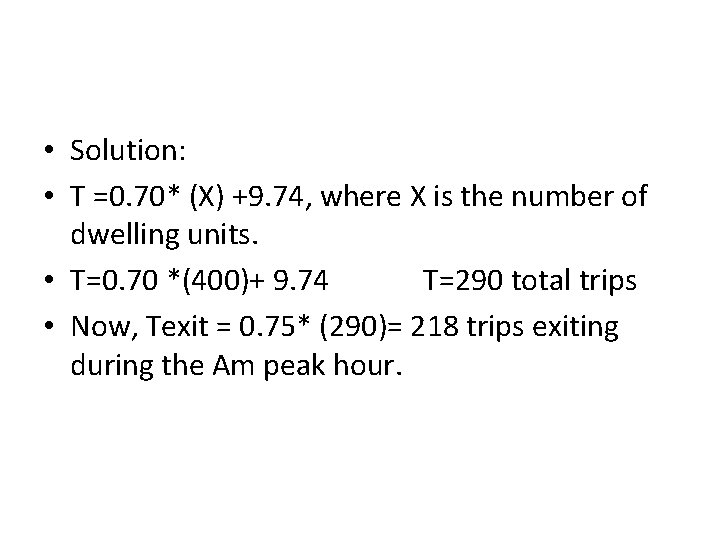 • Solution:
• T =0.70* (X) +9.74, where X is the number of dwelling units.
• T=0.70 *(400)+ 9.74 T=290 total trips
• Now, Texit = 0.75* (290)= 218 trips exiting during the Am peak hour.